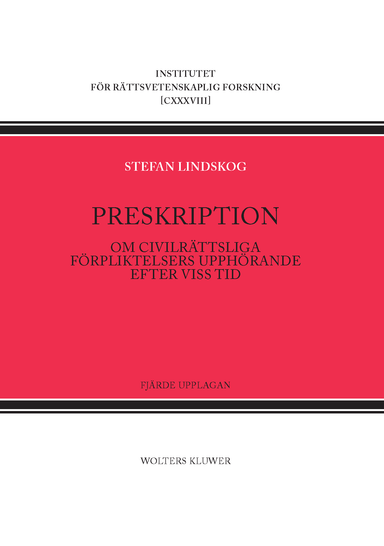 INSTITUTET
FÖR RÄTTSVETENSKAPLIG FORSKNING
[CXXXVIII]

STEFAN LINDSKOG

PRESKRIPTION

OM CIVILRÄTTSLIGA FÖRPLIKTELSERS UPPHÖRANDE EFTER VISS TID

FJÄRDE UPPLAGAN

WOLTERS KLUWER